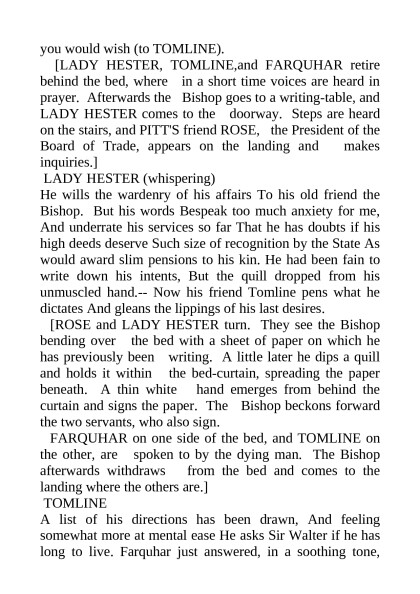 you would wish (to TOMLINE).

[LADY HESTER, TOMLINE,and FARQUHAR retire behind the bed, where in a short time voices are heard in prayer. Afterwards the Bishop goes to a writing-table, and LADY HESTER comes to the doorway. Steps are heard on the stairs, and PITT'S friend ROSE, the President of the Board of Trade, appears on the landing and makes inquiries.]

LADY HESTER (whispering)

He wills the wardenry of his affairs To his old friend the Bishop. But his words Bespeak too much anxiety for me, And underrate his services so far That he has doubts if his high deeds deserve Such size of recognition by the State As would award slim pensions to his kin. He had been fain to write down his intents, But the quill dropped from his unmuscled hand.-- Now his friend Tomline pens what he dictates And gleans the lippings of his last desires.

[ROSE and LADY HESTER turn. They see the Bishop bending over the bed with a sheet of paper on which he has previously been writing. A little later he dips a quill and holds it within the bed-curtain, spreading the paper beneath. A thin white hand emerges from behind the curtain and signs the paper. The Bishop beckons forward the two servants, who also sign.

FARQUHAR on one side of the bed, and TOMLINE on the other, are spoken to by the dying man. The Bishop afterwards withdraws from the bed and comes to the landing where the others are.]

TOMLINE

A list of his directions has been drawn, And feeling somewhat more at mental ease He asks Sir Walter if he has long to live. Farquhar just answered, in a soothing tone,